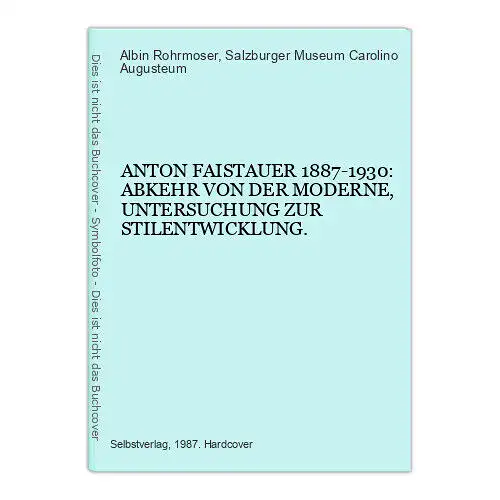 Dies ist nicht das Buchcover - Symbolfoto - Dies ist nicht das Buchcover

Albin Rohrmoser, Salzburger Museum Carolino Augusteum

ANTON FAISTAUER 1887-1930: ABKEHR VON DER MODERNE, UNTERSUCHUNG ZUR STILENTWICKLUNG.

Selbstverlag, 1987. Hardcover